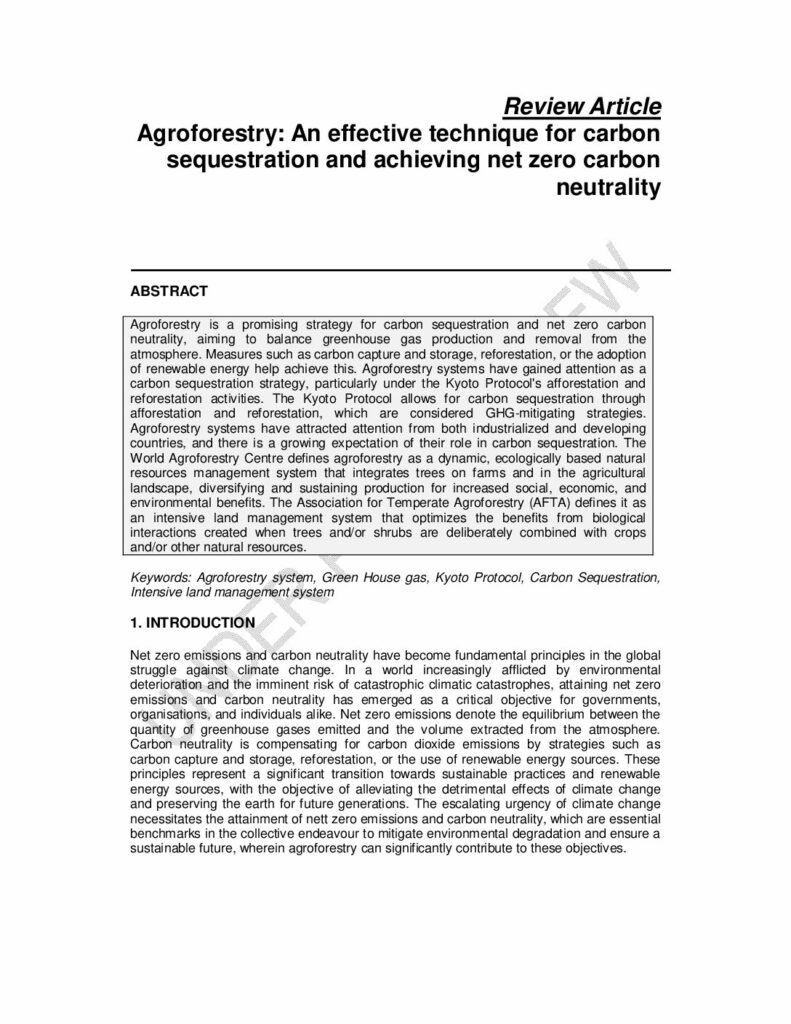 Review Article
Agroforestry: An effective technique for carbon sequestration and achieving net zero carbon neutrality

ABSTRACT

Agroforestry is a promising strategy for carbon sequestration and net zero carbon neutrality, aiming to balance greenhouse gas production and removal from the atmosphere. Measures such as carbon capture and storage, reforestation, or the adoption of renewable energy help achieve this. Agroforestry systems have gained attention as a carbon sequestration strategy, particularly under the Kyoto Protocol's afforestation and reforestation activities. The Kyoto Protocol allows for carbon sequestration through afforestation and reforestation, which are considered GHG-mitigating strategies. Agroforestry systems have attracted attention from both industrialized and developing countries, and there is a growing expectation of their role in carbon sequestration. The World Agroforestry Centre defines agroforestry as a dynamic, ecologically based natural resources management system that integrates trees on farms and in the agricultural landscape, diversifying and sustaining production for increased social, economic, and environmental benefits. The Association for Temperate Agroforestry (AFTA) defines it as an intensive land management system that optimizes the benefits from biological interactions created when trees and/or shrubs are deliberately combined with crops and/or other natural resources.

Keywords: Agroforestry system, Green House gas, Kyoto Protocol, Carbon Sequestration, Intensive land management system

1. INTRODUCTION

Net zero emissions and carbon neutrality have become fundamental principles in the global struggle against climate change. In a world increasingly afflicted by environmental deterioration and the imminent risk of catastrophic climatic catastrophes, attaining net zero emissions and carbon neutrality has emerged as a critical objective for governments, organisations, and individuals alike. Net zero emissions denote the equilibrium between the quantity of greenhouse gases emitted and the volume extracted from the atmosphere. Carbon neutrality is compensating for carbon dioxide emissions by strategies such as carbon capture and storage, reforestation, or the use of renewable energy sources. These principles represent a significant transition towards sustainable practices and renewable energy sources, with the objective of alleviating the detrimental effects of climate change and preserving the earth for future generations. The escalating urgency of climate change necessitates the attainment of nett zero emissions and carbon neutrality, which are essential benchmarks in the collective endeavour to mitigate environmental degradation and ensure a sustainable future, wherein agroforestry can significantly contribute to these objectives.

UNDER PEER REVIEW